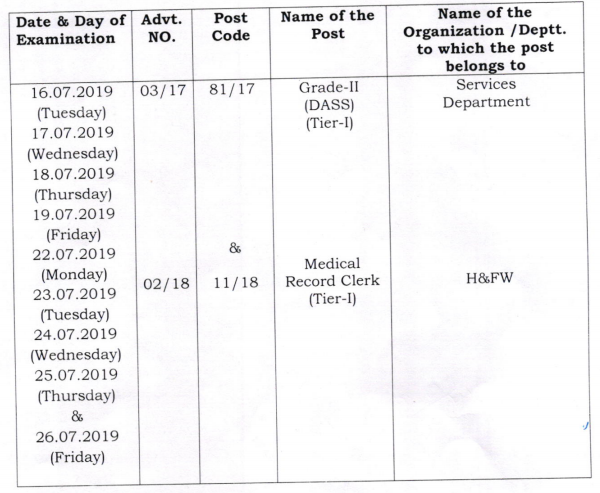 | Date & Day of Examination | Advt. NO. | Post Code | Name of the Post | Name of the Organization /Deptt. to which the post belongs to |
|---|---|---|---|---|
| 16.07.2019 (Tuesday) 17.07.2019 (Wednesday) 18.07.2019 (Thursday) 19.07.2019 (Friday) 22.07.2019 (Monday) 23.07.2019 (Tuesday) 24.07.2019 (Wednesday) 25.07.2019 (Thursday) & 26.07.2019 (Friday) | 03/17 02/18 | 81/17 & 11/18 | Grade-II (DASS) (Tier-I) Medical Record Clerk (Tier-I) | Services Department H&FW |